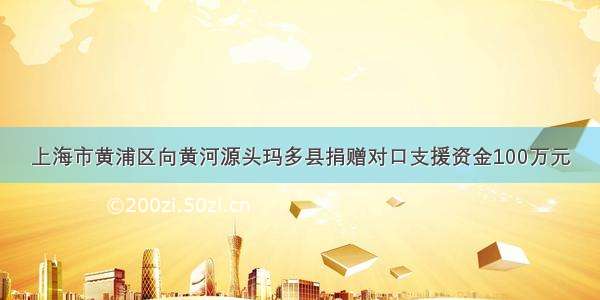 上海市黄浦区向黄河源头玛多县捐赠对口支援资金100万元

©200zi.50zi.cn